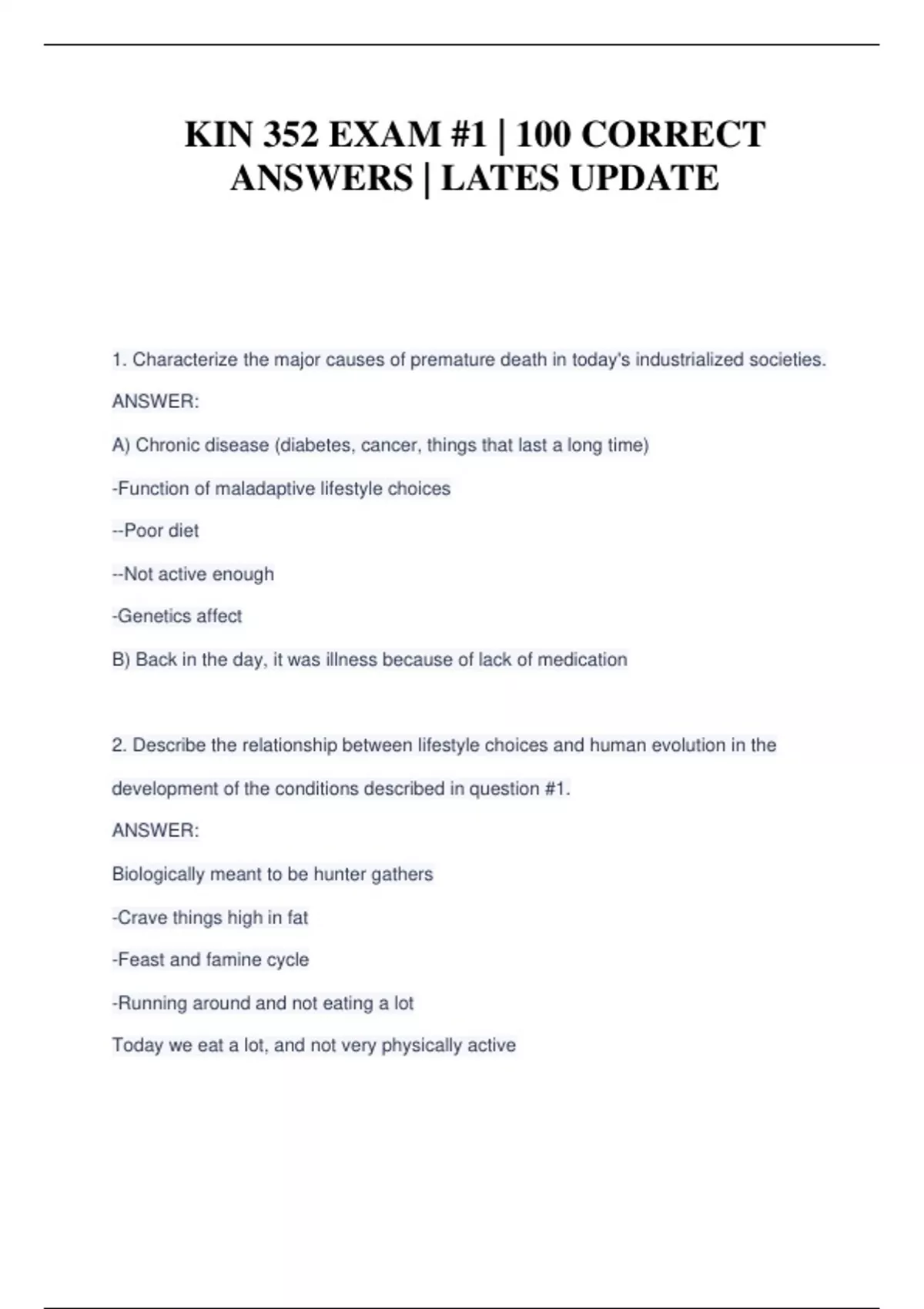 KIN 352 EXAM #1 | 100 CORRECT ANSWERS | LATES UPDATE

1. Characterize the major causes of premature death in today's industrialized societies.

ANSWER:

A) Chronic disease (diabetes, cancer, things that last a long time)

-Function of maladaptive lifestyle choices

--Poor diet

--Not active enough

-Genetics affect

B) Back in the day, it was illness because of lack of medication

2. Describe the relationship between lifestyle choices and human evolution in the development of the conditions described in question #1.

ANSWER:

Biologically meant to be hunter gathers

-Crave things high in fat

-Feast and famine cycle

-Running around and not eating a lot

Today we eat a lot, and not very physically active